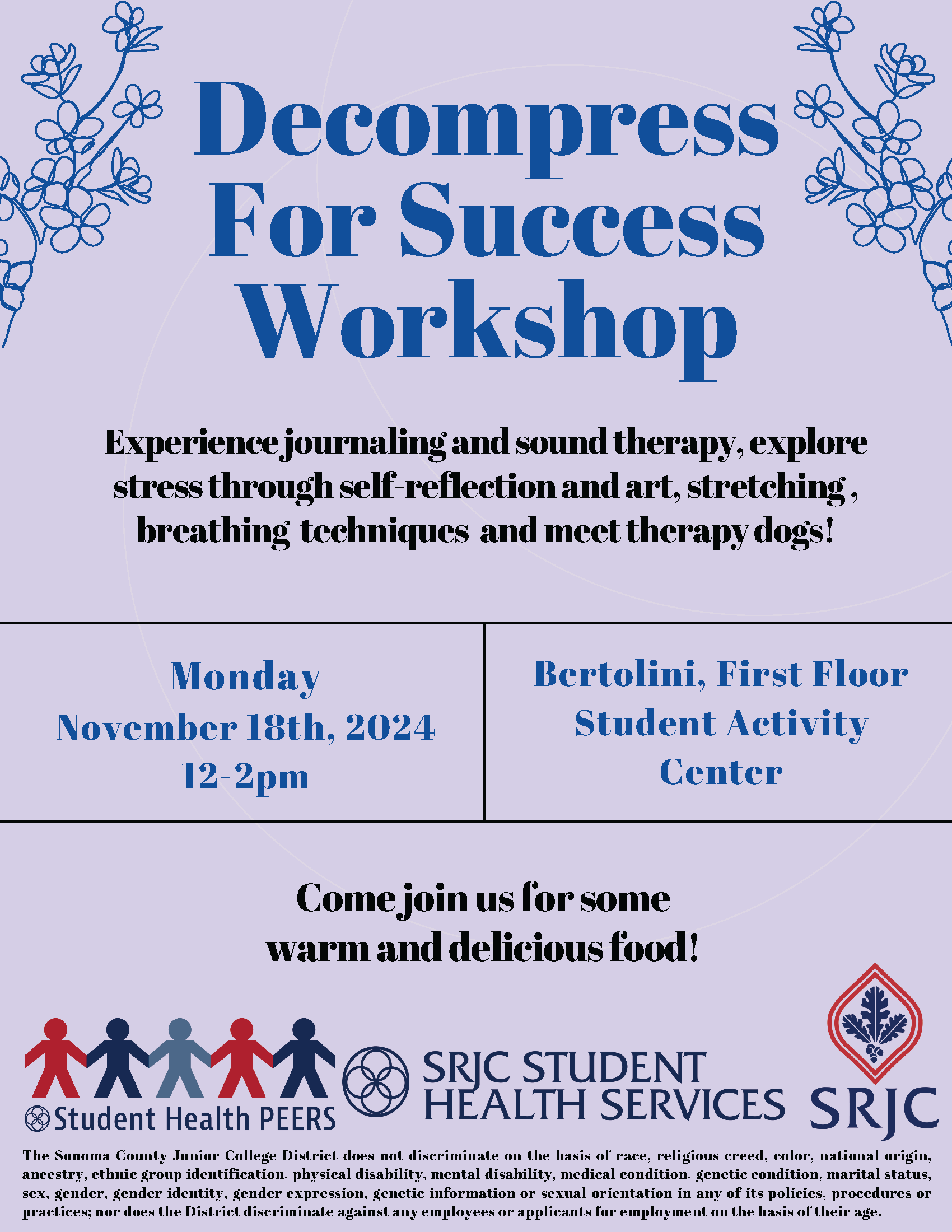 Decompress For Success Workshop

Experience journaling and sound therapy, explore stress through self-reflection and art, stretching , breathing techniques and meet therapy dogs!

Monday
November 18th, 2024
12-2pm

Bertolini, First Floor
Student Activity Center

Come join us for some warm and delicious food!

Student Health PEERS

SRJC STUDENT HEALTH SERVICES

SRJC

The Sonoma County Junior College District does not discriminate on the basis of race, religious creed, color, national origin, ancestry, ethnic group identification, physical disability, mental disability, medical condition, genetic condition, marital status, sex, gender, gender identity, gender expression, genetic information or sexual orientation in any of its policies, procedures or practices; nor does the District discriminate against any employees or applicants for employment on the basis of their age.